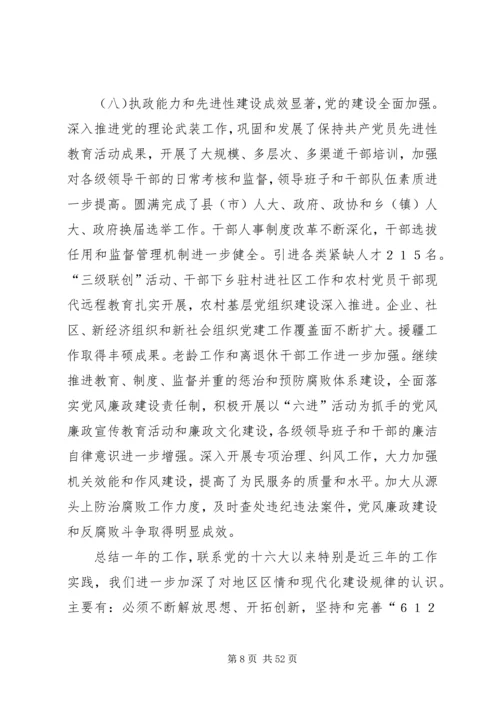 （八）执政能力和先进性建设成效显著，党的建设全面加强。深入推进党的理论武装工作，巩固和发展了保持共产党员先进性教育活动成果，开展了大规模、多层次、多渠道干部培训，加强对各级领导干部的日常考核和监督，领导班子和干部队伍素质进一步提高。圆满完成了县（市）人大、政府、政协和乡（镇）人大、政府换届选举工作。干部人事制度改革不断深化，干部选拔任用和监督管理机制进一步健全。引进各类紧缺人才２１５名。“三级联创”活动、干部下乡驻村进社区工作和农村党员干部现代远程教育扎实开展，农村基层党组织建设深入推进。企业、社区、新经济组织和新社会组织党建工作覆盖面不断扩大。援疆工作取得丰硕成果。老龄工作和离退休干部工作进一步加强。继续推进教育、制度、监督并重的惩治和预防腐败体系建设，全面落实党风廉政建设责任制，积极开展以“六进”活动为抓手的党风廉政宣传教育活动和廉政文化建设，各级领导班子和干部的廉洁自律意识进一步增强。深入开展专项治理、纠风工作，大力加强机关效能和作风建设，提高了为民服务的质量和水平。加大从源头上防治腐败工作力度，及时查处违纪违法案件，党风廉政建设和反腐败斗争取得明显成效。

总结一年的工作，联系党的十六大以来特别是近三年的工作实践，我们进一步加深了对地区区情和现代化建设规律的认识。主要有：必须不断解放思想、开拓创新，坚持和完善“６１２

第 8 页 共 52 页